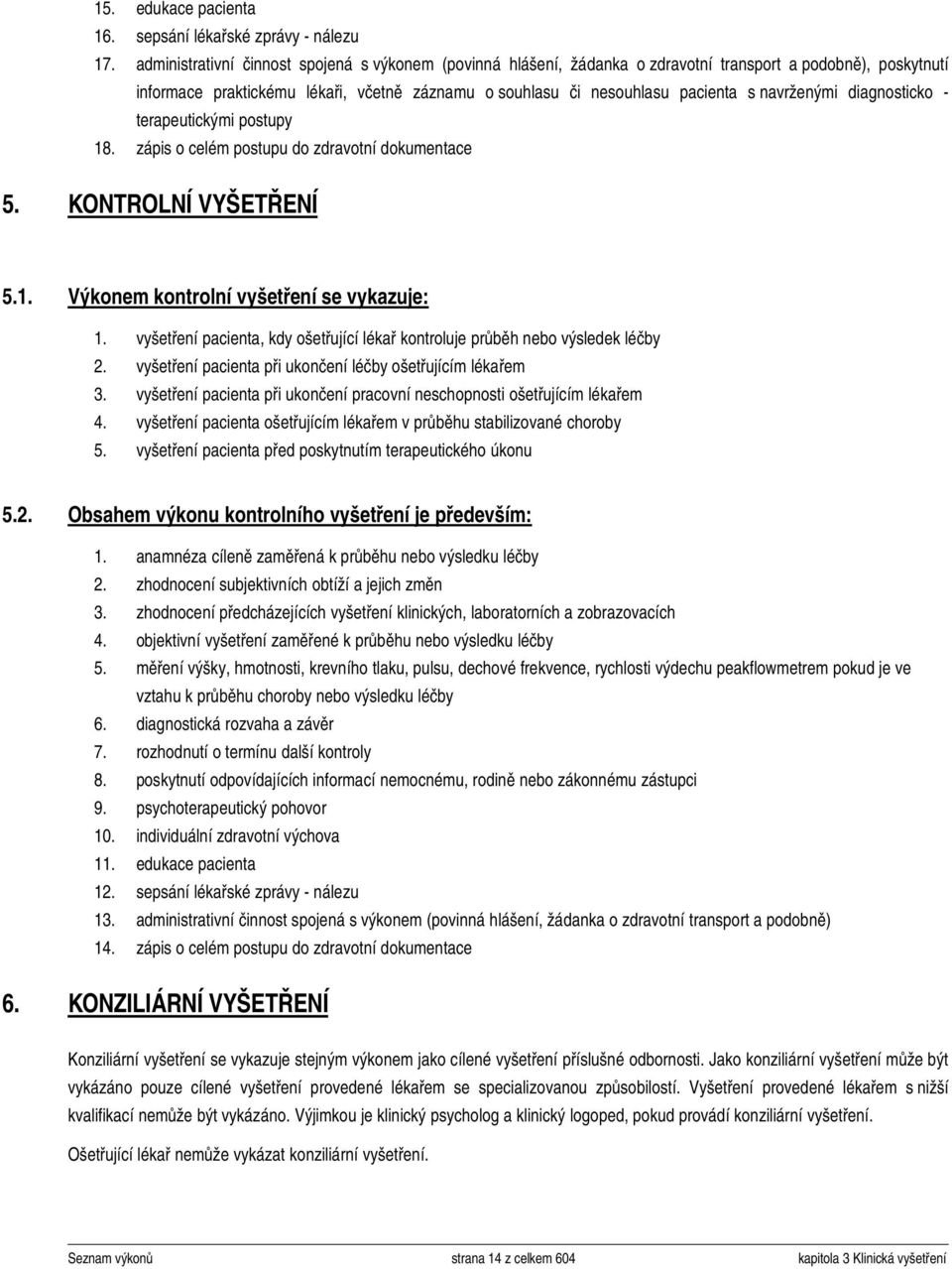 15. edukace pacienta
16. sepsání lékařské zprávy - nálezu
17. administrativní činnost spojená s výkonem (povinná hlášení, žádanka o zdravotní transport a podobně), poskytnutí informace praktickému lékaři, včetně záznamu o souhlasu či nesouhlasu pacienta s navrženými diagnosticko - terapeutickými postupy
18. zápis o celém postupu do zdravotní dokumentace

5. KONTROLNÍ VYŠETŘENÍ

5.1. Výkonem kontrolní vyšetření se vykazuje:

1. vyšetření pacienta, kdy ošetřující lékař kontroluje průběh nebo výsledek léčby
2. vyšetření pacienta při ukončení léčby ošetřujícím lékařem
3. vyšetření pacienta při ukončení pracovní neschopnosti ošetřujícím lékařem
4. vyšetření pacienta ošetřujícím lékařem v průběhu stabilizované choroby
5. vyšetření pacienta před poskytnutím terapeutického úkonu

5.2. Obsahem výkonu kontrolního vyšetření je především:

1. anamnéza cíleně zaměřená k průběhu nebo výsledku léčby
2. zhodnocení subjektivních obtíží a jejich změn
3. zhodnocení předcházejících vyšetření klinických, laboratorních a zobrazovacích
4. objektivní vyšetření zaměřené k průběhu nebo výsledku léčby
5. měření výšky, hmotnosti, krevního tlaku, pulsu, dechové frekvence, rychlosti výdechu peakflowmetrem pokud je ve vztahu k průběhu choroby nebo výsledku léčby
6. diagnostická rozvaha a závěr
7. rozhodnutí o termínu další kontroly
8. poskytnutí odpovídajících informací nemocnému, rodině nebo zákonnému zástupci
9. psychoterapeutický pohovor
10. individuální zdravotní výchova
11. edukace pacienta
12. sepsání lékařské zprávy - nálezu
13. administrativní činnost spojená s výkonem (povinná hlášení, žádanka o zdravotní transport a podobně)
14. zápis o celém postupu do zdravotní dokumentace

6. KONZILIÁRNÍ VYŠETŘENÍ

Konziliární vyšetření se vykazuje stejným výkonem jako cílené vyšetření příslušné odbornosti. Jako konziliární vyšetření může být vykázáno pouze cílené vyšetření provedené lékařem se specializovanou způsobilostí. Vyšetření provedené lékařem s nižší kvalifikací nemůže být vykázáno. Výjimkou je klinický psycholog a klinický logoped, pokud provádí konziliární vyšetření.

Ošetřující lékař nemůže vykázat konziliární vyšetření.

Seznam výkonů strana 14 z celkem 604 kapitola 3 Klinická vyšetření